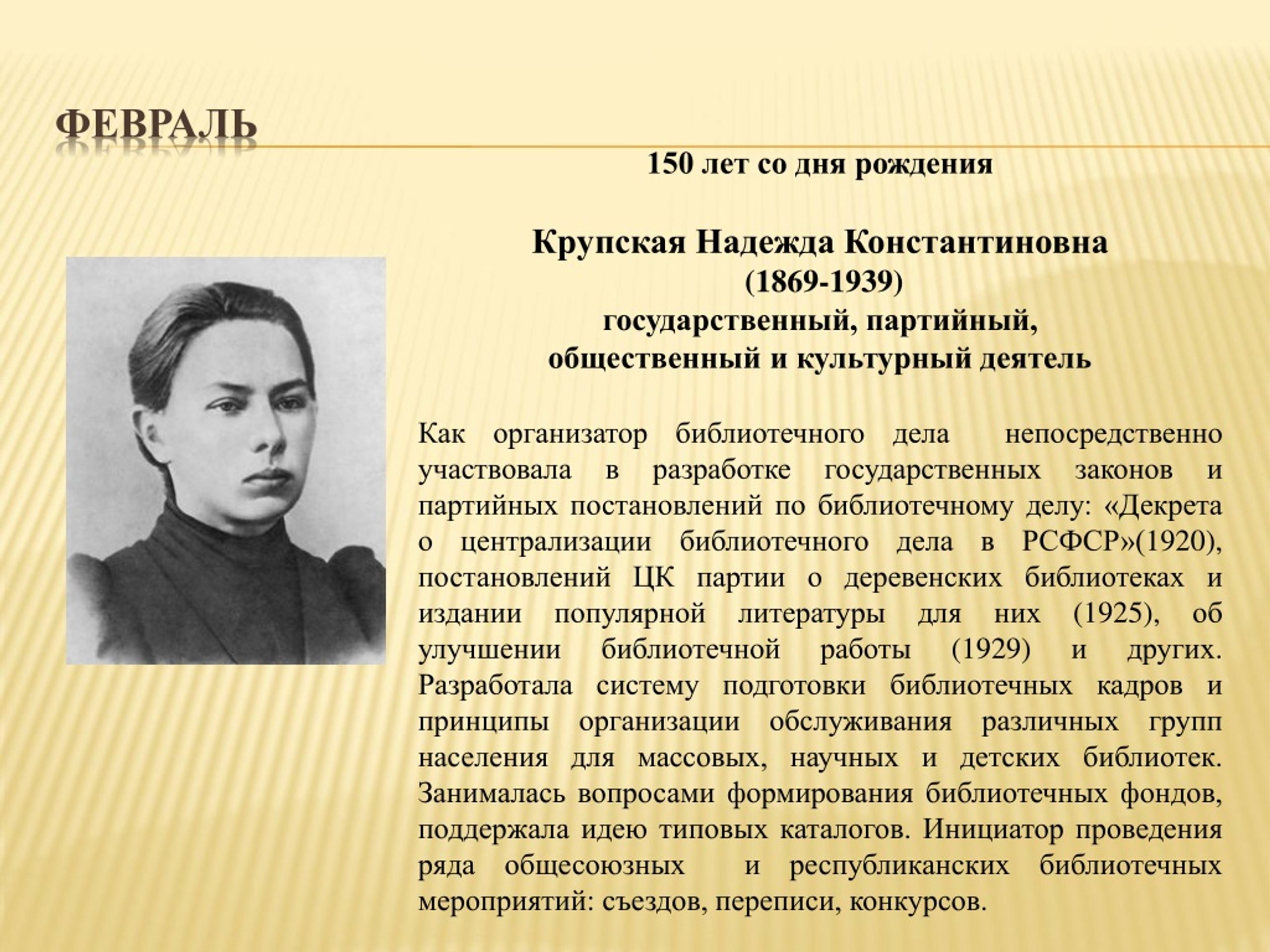 ФЕВРАЛЬ

150 лет со дня рождения

Крупская Надежда Константиновна
(1869-1939)
государственный, партийный,
общественный и культурный деятель

Как организатор библиотечного дела непосредственно участвовала в разработке государственных законов и партийных постановлений по библиотечному делу: «Декрета о централизации библиотечного дела в РСФСР»(1920), постановлений ЦК партии о деревенских библиотеках и издании популярной литературы для них (1925), об улучшении библиотечной работы (1929) и других. Разработала систему подготовки библиотечных кадров и принципы организации обслуживания различных групп населения для массовых, научных и детских библиотек. Занималась вопросами формирования библиотечных фондов, поддержала идею типовых каталогов. Инициатор проведения ряда общесоюзных и республиканских библиотечных мероприятий: съездов, переписи, конкурсов.